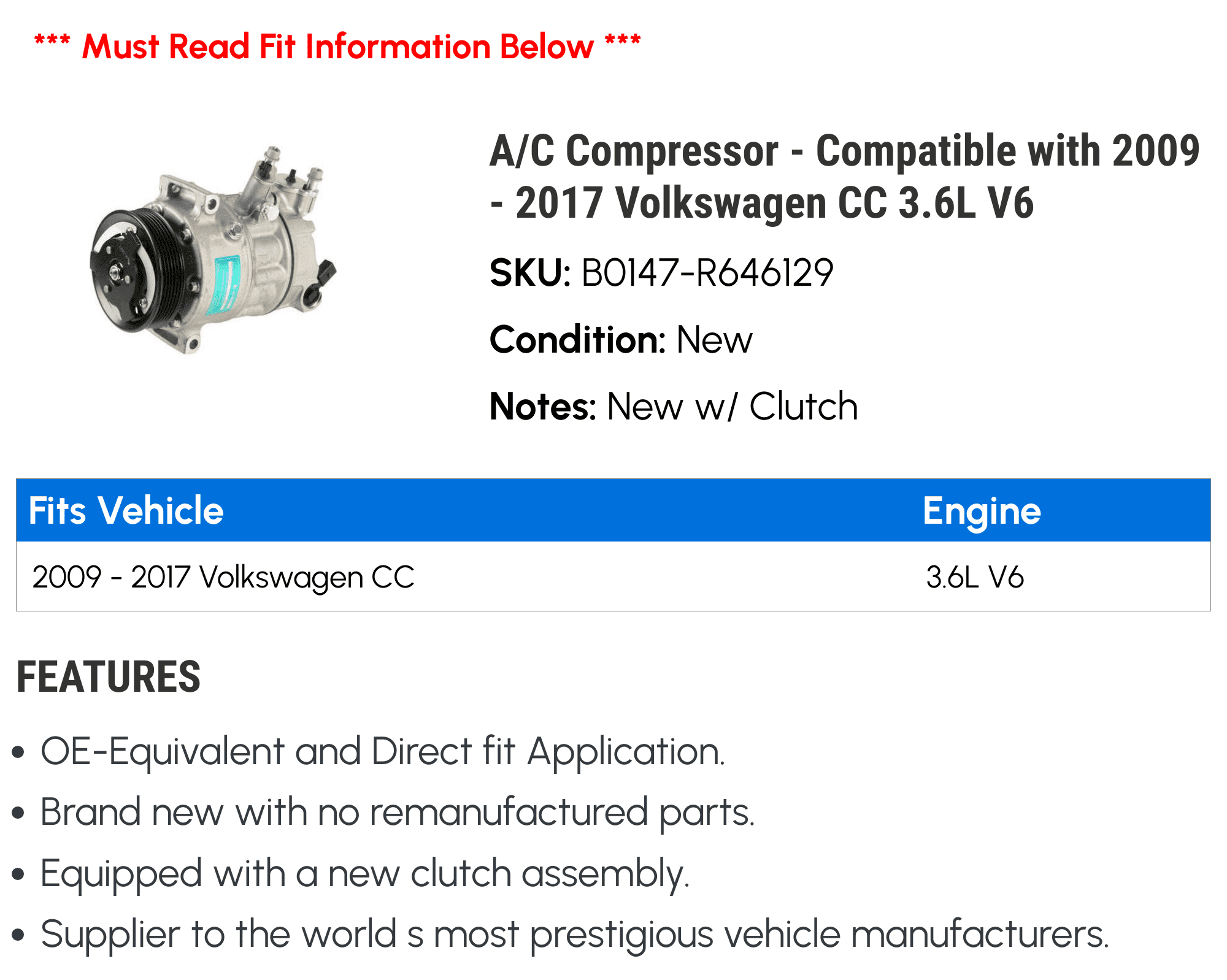 *** Must Read Fit Information Below ***

A/C Compressor - Compatible with 2009 - 2017 Volkswagen CC 3.6L V6

SKU: B0147-R646129

Condition: New

Notes: New w/ Clutch

| Fits Vehicle | Engine |
|---|---|
| 2009 - 2017 Volkswagen CC | 3.6L V6 |

FEATURES

• OE-Equivalent and Direct fit Application.
• Brand new with no remanufactured parts.
• Equipped with a new clutch assembly.
• Supplier to the world s most prestigious vehicle manufacturers.